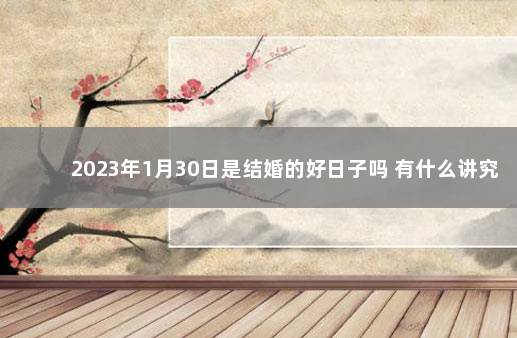 2023年1月30日是结婚的好日子吗 有什么讲究